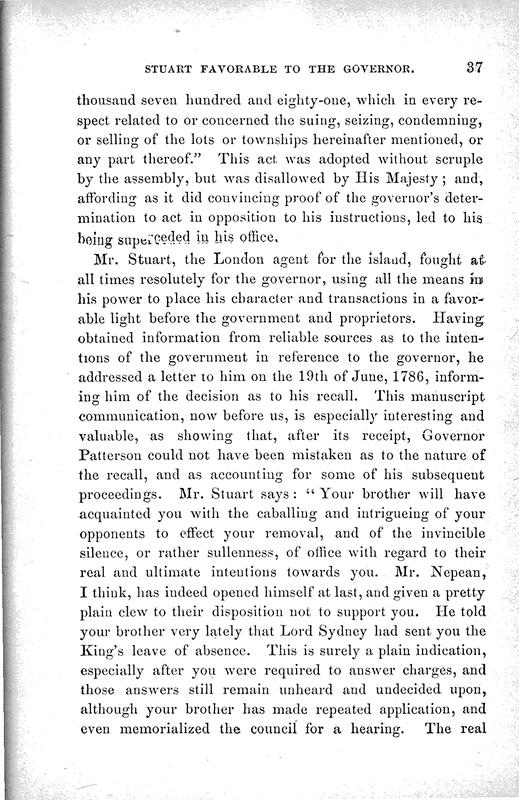 STUART FAVORABLE TO THE GOVERNOR. 37

thousand seven hundred and eighty-one, which in every respect related to or concerned the suing, seizing, condemning, or selling of the lots or townships hereinafter mentioned, or any part thereof." This act was adopted without scruple by the assembly, but was disallowed by His Majesty; and, affording as it did convincing proof of the governor's determination to act in opposition to his instructions, led to his being superceded in his office.

Mr. Stuart, the London agent for the island, fought at all times resolutely for the governor, using all the means in his power to place his character and transactions in a favorable light before the government and proprietors. Having obtained information from reliable sources as to the intentions of the government in reference to the governor, he addressed a letter to him on the 19th of June, 1786, informing him of the decision as to his recall. This manuscript communication, now before us, is especially interesting and valuable, as showing that, after its receipt, Governor Patterson could not have been mistaken as to the nature of the recall, and as accounting for some of his subsequent proceedings. Mr. Stuart says: "Your brother will have acquainted you with the caballing and intrigueing of your opponents to effect your removal, and of the invincible silence, or rather sullenness, of office with regard to their real and ultimate intentions towards you. Mr. Nepean, I think, has indeed opened himself at last, and given a pretty plain clew to their disposition not to support you. He told your brother very lately that Lord Sydney had sent you the King's leave of absence. This is surely a plain indication, especially after you were required to answer charges, and those answers still remain unheard and undecided upon, although your brother has made repeated application, and even memorialized the council for a hearing. The real